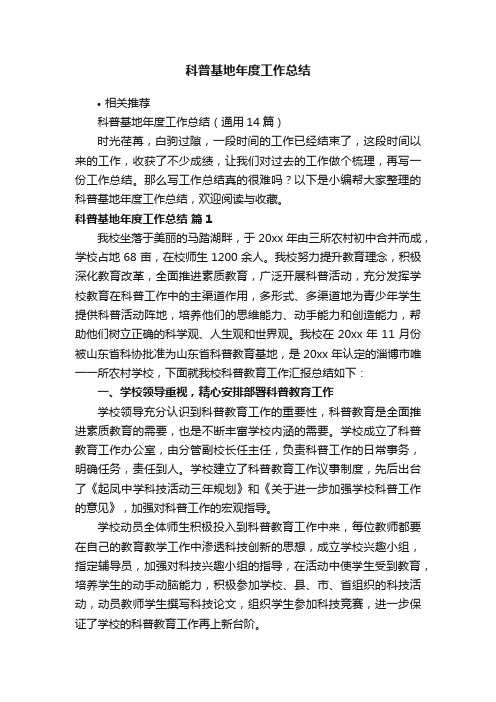 科普基地年度工作总结

• 相关推荐

科普基地年度工作总结（通用14篇）

时光荏苒，白驹过隙，一段时间的工作已经结束了，这段时间以来的工作，收获了不少成绩，让我们对过去的工作做个梳理，再写一份工作总结。那么写工作总结真的很难吗？以下是小编帮大家整理的科普基地年度工作总结，欢迎阅读与收藏。

科普基地年度工作总结 篇1

我校坐落于美丽的马踏湖畔，于20xx年由三所农村初中合并而成，学校占地68亩，在校师生1200余人。我校努力提升教育理念，积极深化教育改革，全面推进素质教育，广泛开展科普活动，充分发挥学校教育在科普工作中的主渠道作用，多形式、多渠道地为青少年学生提供科普活动阵地，培养他们的思维能力、动手能力和创造能力，帮助他们树立正确的科学观、人生观和世界观。我校在20xx年11月份被山东省科协批准为山东省科普教育基地，是20xx年认定的淄博市唯一一所农村学校，下面就我校科普教育工作汇报总结如下：

一、学校领导重视，精心安排部署科普教育工作

学校领导充分认识到科普教育工作的重要性，科普教育是全面推进素质教育的需要，也是不断丰富学校内涵的需要。学校成立了科普教育工作办公室，由分管副校长任主任，负责科普工作的日常事务，明确任务，责任到人。学校建立了科普教育工作议事制度，先后出台了《起凤中学科技活动三年规划》和《关于进一步加强学校科普工作的意见》，加强对科普工作的宏观指导。

学校动员全体师生积极投入到科普教育工作中来，每位教师都要在自己的教育教学工作中渗透科技创新的思想，成立学校兴趣小组，指定辅导员，加强对科技兴趣小组的指导，在活动中使学生受到教育，培养学生的动手动脑能力，积极参加学校、县、市、省组织的科技活动，动员教师学生撰写科技论文，组织学生参加科技竞赛，进一步保证了学校的科普教育工作再上新台阶。